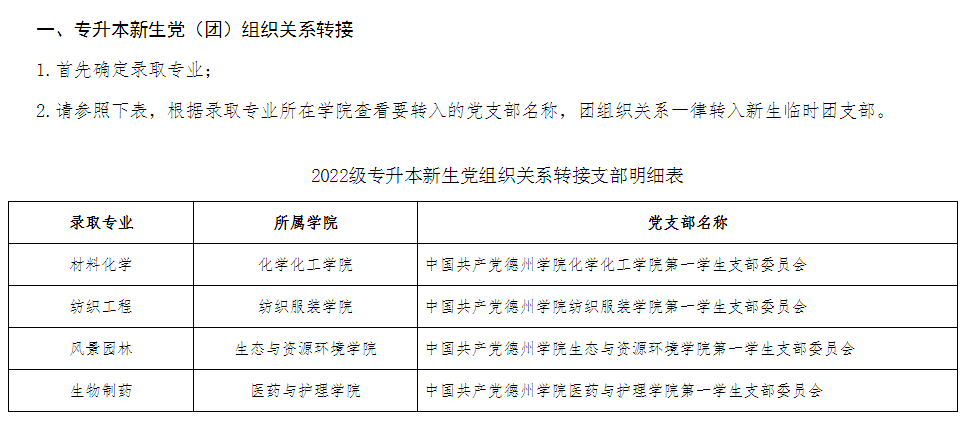 一、专升本新生党（团）组织关系转接

1. 首先确定录取专业；

2. 请参照下表，根据录取专业所在学院查看要转入的党支部名称，团组织关系一律转入新生临时团支部。

2022级专升本新生党组织关系转接支部明细表

| 录取专业 | 所属学院 | 党支部名称 |
|---|---|---|
| 材料化学 | 化学化工学院 | 中国共产党德州学院化学化工学院第一学生支部委员会 |
| 纺织工程 | 纺织服装学院 | 中国共产党德州学院纺织服装学院第一学生支部委员会 |
| 风景园林 | 生态与资源环境学院 | 中国共产党德州学院生态与资源环境学院第一学生支部委员会 |
| 生物制药 | 医药与护理学院 | 中国共产党德州学院医药与护理学院第一学生支部委员会 |